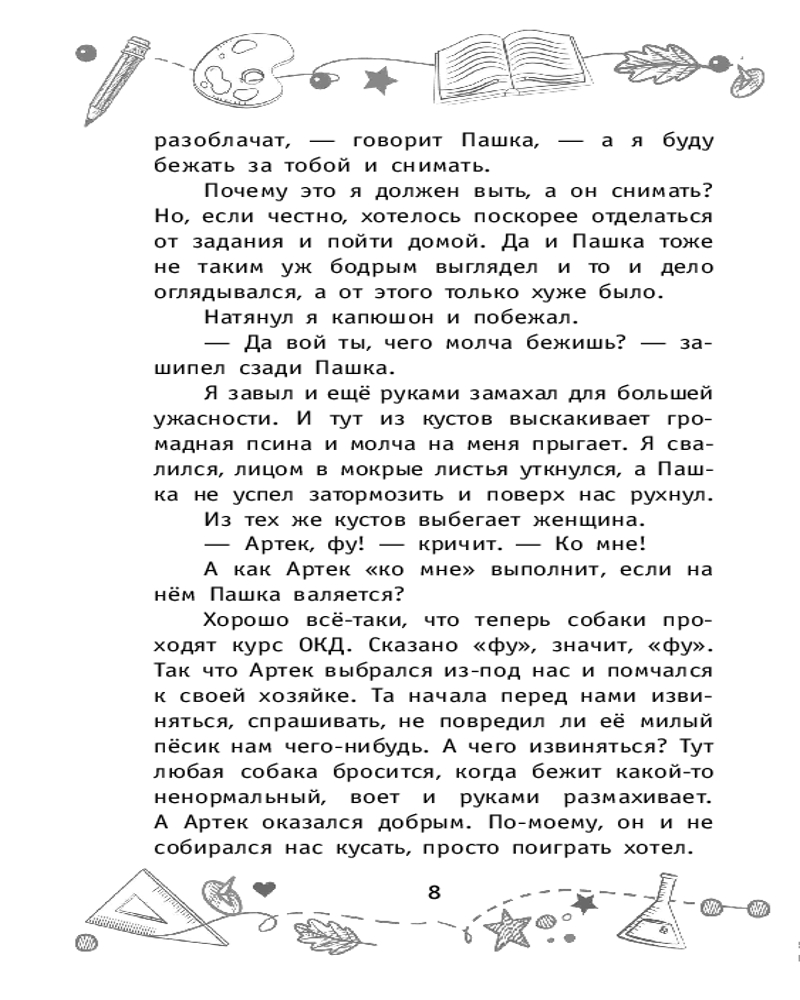 разоблачат, — говорит Пашка, — а я буду бежать за тобой и снимать.

Почему это я должен выть, а он снимать? Но, если честно, хотелось поскорее отделаться от задания и пойти домой. Да и Пашка тоже не таким уж бодрым выглядел и то и дело оглядывался, а от этого только хуже было.

Натянул я капюшон и побежал.

— Да вой ты, чего молча бежишь? — зашипел сзади Пашка.

Я завыл и ещё руками замахал для большей ужасности. И тут из кустов выскакивает громадная псина и молча на меня прыгает. Я свалился, лицом в мокрые листья уткнулся, а Пашка не успел затормозить и поверх нас рухнул.

Из тех же кустов выбегает женщина.

— Артек, фу! — кричит. — Ко мне!

А как Артек «ко мне» выполнит, если на нём Пашка валяется?

Хорошо всё-таки, что теперь собаки проходят курс ОКД. Сказано «фу», значит, «фу». Так что Артек выбрался из-под нас и помчался к своей хозяйке. Та начала перед нами извиняться, спрашивать, не повредил ли её милый пёсик нам чего-нибудь. А чего извиняться? Тут любая собака бросится, когда бежит какой-то ненормальный, воет и руками размахивает. А Артек оказался добрым. По-моему, он и не собирался нас кусать, просто поиграть хотел.

8